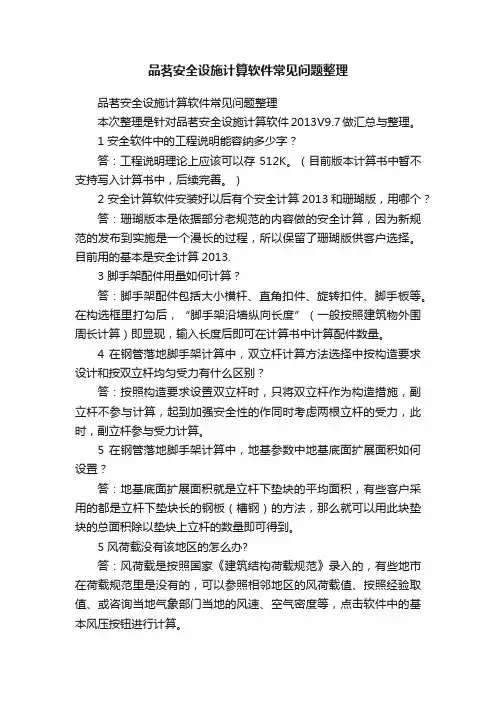 品茗安全设施计算软件常见问题整理

品茗安全设施计算软件常见问题整理

本次整理是针对品茗安全设施计算软件 2013V9.7 做汇总与整理。

1 安全软件中的工程说明能容纳多少字？

答：工程说明理论上应该可以存 512K。（目前版本计算书中暂不支持写入计算书中，后续完善。）

2 安全计算软件安装好以后有个安全计算 2013 和珊瑚版，用哪个？

答：珊瑚版本是依据部分老规范的内容做的安全计算，因为新规范的发布到实施是一个漫长的过程，所以保留了珊瑚版供客户选择。目前用的基本是安全计算 2013.

3 脚手架配件用量如何计算？

答：脚手架配件包括大小横杆、直角扣件、旋转扣件、脚手板等。在构选框里打勾后，“脚手架沿墙纵向长度”（一般按照建筑物外围周长计算）即显现，输入长度后即可在计算书中计算配件数量。

4 在钢管落地脚手架计算中，双立杆计算方法选择中按构造要求设计和按双立杆均匀受力有什么区别？

答：按照构造要求设置双立杆时，只将双立杆作为构造措施，副立杆不参与计算，起到加强安全性的作同时考虑两根立杆的受力，此时，副立杆参与受力计算。

5 在钢管落地脚手架计算中，地基参数中地基底面扩展面积如何设置？

答：地基底面扩展面积就是立杆下垫块的平均面积，有些客户采用的都是立杆下垫块长的钢板（槽钢）的方法，那么就可以用此块垫块的总面积除以垫块上立杆的数量即可得到。

5 风荷载没有该地区的怎么办?

答：风荷载是按照国家《建筑结构荷载规范》录入的，有些地市在荷载规范里是没有的，可以参照相邻地区的风荷载值、按照经验取值、或咨询当地气象部门当地的风速、空气密度等，点击软件中的基本风压按钮进行计算。